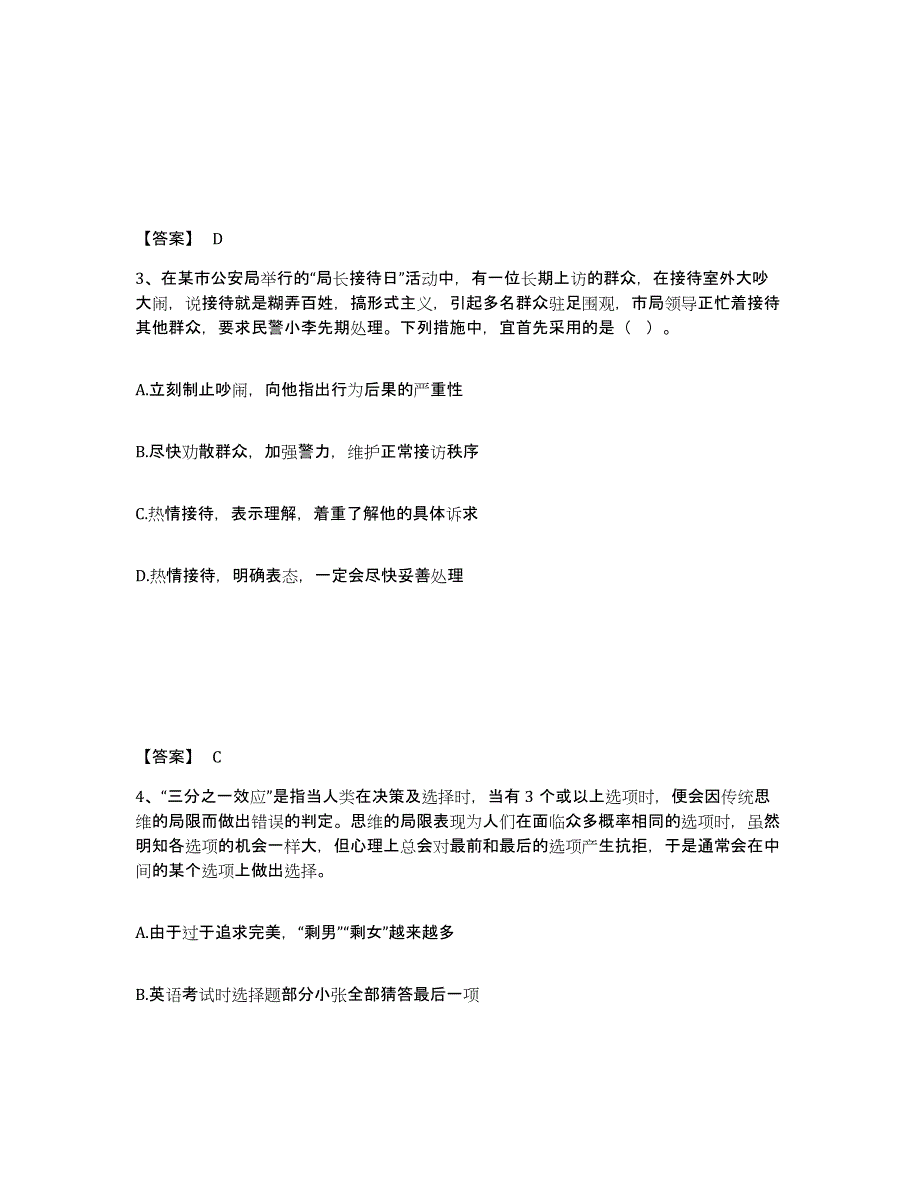 【答案】 D

3、在某市公安局举行的“局长接待日”活动中，有一位长期上访的群众，在接待室外大吵大闹，说接待就是糊弄百姓，搞形式主义，引起多名群众驻足围观，市局领导正忙着接待其他群众，要求民警小李先期处理。下列措施中，宜首先采用的是（ ）。

A.立刻制止吵闹，向他指出行为后果的严重性

B.尽快劝散群众，加强警力，维护正常接访秩序

C.热情接待，表示理解，着重了解他的具体诉求

D.热情接待，明确表态，一定会尽快妥善处理

【答案】 C

4、“三分之一效应”是指当人类在决策及选择时，当有 3 个或以上选项时，便会因传统思维的局限而做出错误的判定。思维的局限表现为人们在面临众多概率相同的选项时，虽然明知各选项的机会一样大，但心理上总会对最前和最后的选项产生抗拒，于是通常会在中间的某个选项上做出选择。

A.由于过于追求完美，“剩男”“剩女”越来越多

B.英语考试时选择题部分小张全部猜答最后一项